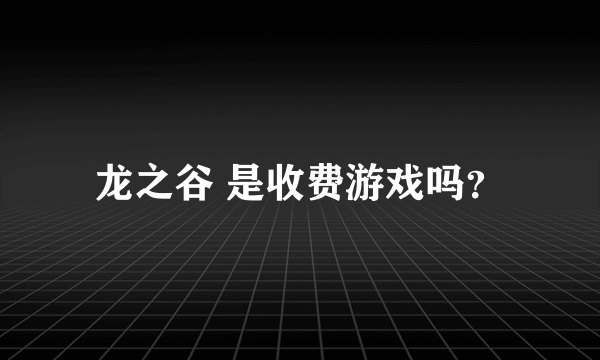 龙之谷 是收费游戏吗？